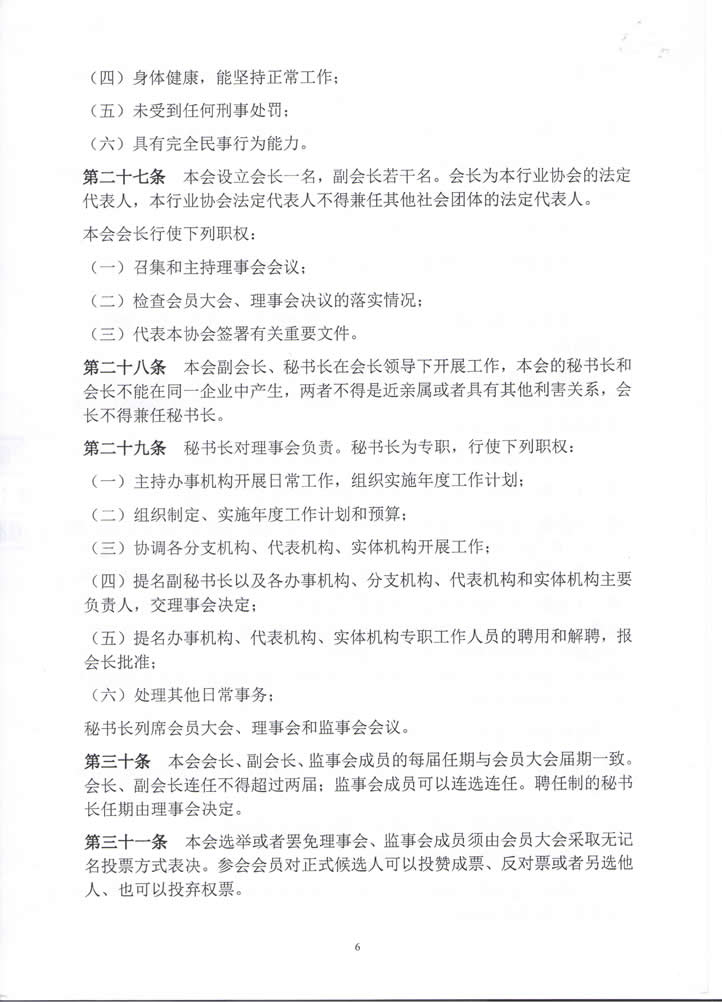 （四）身体健康，能坚持正常工作；

（五）未受到任何刑事处罚；

（六）具有完全民事行为能力。

第二十七条　本会设立会长一名，副会长若干名。会长为本行业协会的法定代表人，本行业协会法定代表人不得兼任其他社会团体的法定代表人。

本会会长行使下列职权：

（一）召集和主持理事会会议；

（二）检查会员大会、理事会决议的落实情况；

（三）代表本协会签署有关重要文件。

第二十八条　本会副会长、秘书长在会长领导下开展工作，本会的秘书长和会长不能在同一企业中产生，两者不得是近亲属或者具有其他利害关系，会长不得兼任秘书长。

第二十九条　秘书长对理事会负责。秘书长为专职，行使下列职权：

（一）主持办事机构开展日常工作，组织实施年度工作计划；

（二）组织制定、实施年度工作计划和预算；

（三）协调各分支机构、代表机构、实体机构开展工作；

（四）提名副秘书长以及各办事机构、分支机构、代表机构和实体机构主要负责人，交理事会决定；

（五）提名办事机构、代表机构、实体机构专职工作人员的聘用和解聘，报会长批准；

（六）处理其他日常事务；

秘书长列席会员大会、理事会和监事会会议。

第三十条　本会会长、副会长、监事会成员的每届任期与会员大会届期一致。会长、副会长连任不得超过两届；监事会成员可以连选连任。聘任制的秘书长任期由理事会决定。

第三十一条　本会选举或者罢免理事会、监事会成员须由会员大会采取无记名投票方式表决。参会会员对正式候选人可以投赞成票、反对票或者另选他人、也可以投弃权票。

6